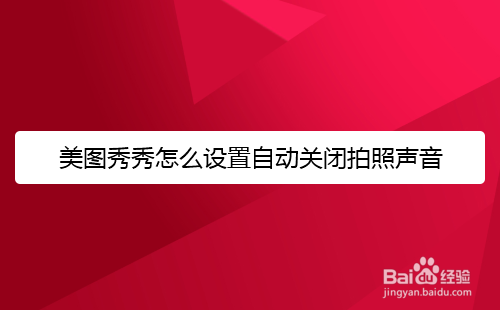 美图秀秀怎么设置自动关闭拍照声音

Baidu经验
jingyan.baidu.com